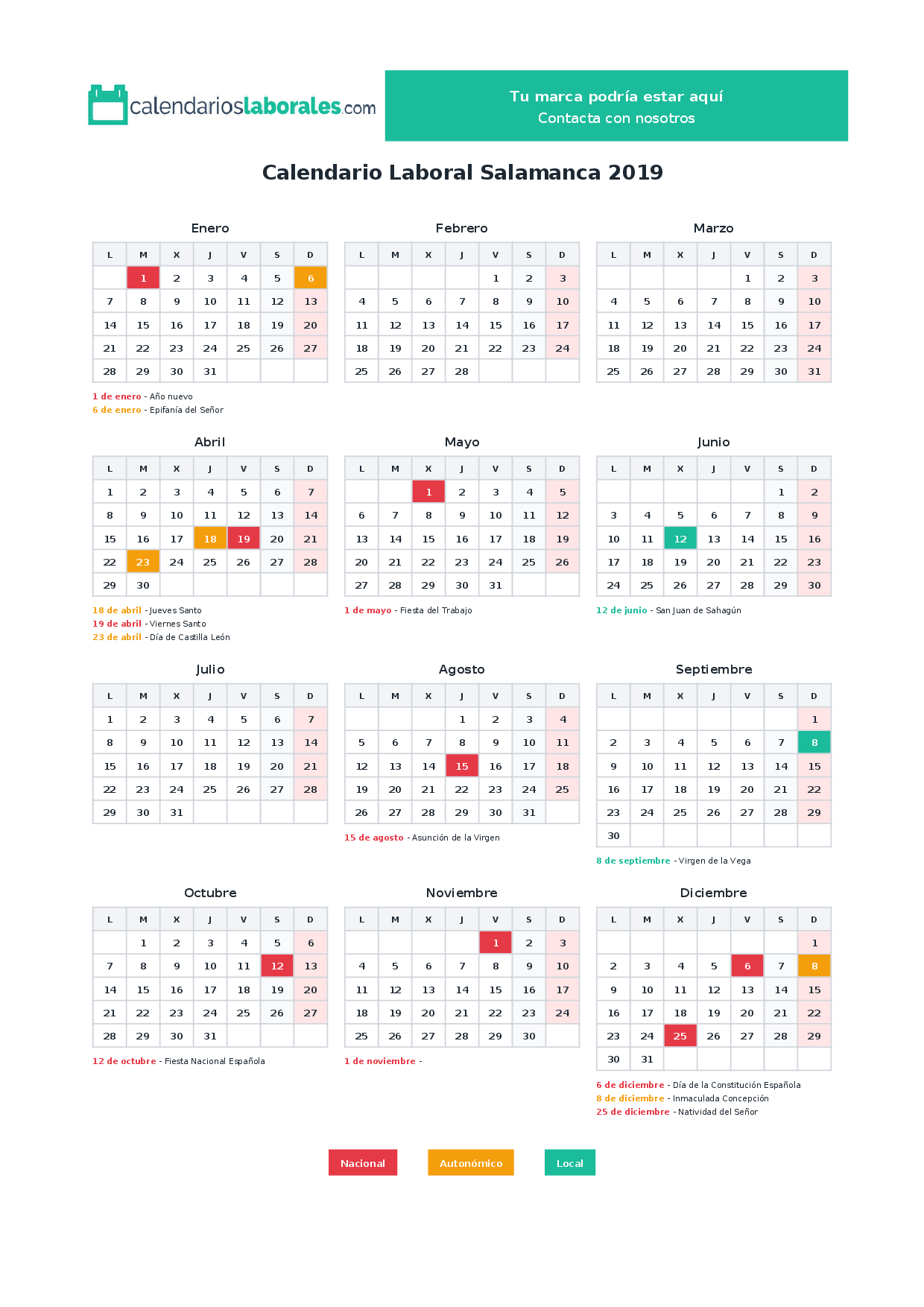 calendarioslaborales.com

Tu marca podría estar aquí
Contacta con nosotros

Calendario Laboral Salamanca 2019

Enero

| L | M | X | J | V | S | D |
|---|---|---|---|---|---|---|
|  | 1 | 2 | 3 | 4 | 5 | 6 |
| 7 | 8 | 9 | 10 | 11 | 12 | 13 |
| 14 | 15 | 16 | 17 | 18 | 19 | 20 |
| 21 | 22 | 23 | 24 | 25 | 26 | 27 |
| 28 | 29 | 30 | 31 |  |  |  |

1 de enero - Año nuevo
6 de enero - Epifanía del Señor

Febrero

| L | M | X | J | V | S | D |
|---|---|---|---|---|---|---|
|  |  |  |  | 1 | 2 | 3 |
| 4 | 5 | 6 | 7 | 8 | 9 | 10 |
| 11 | 12 | 13 | 14 | 15 | 16 | 17 |
| 18 | 19 | 20 | 21 | 22 | 23 | 24 |
| 25 | 26 | 27 | 28 |  |  |  |

Marzo

| L | M | X | J | V | S | D |
|---|---|---|---|---|---|---|
|  |  |  |  | 1 | 2 | 3 |
| 4 | 5 | 6 | 7 | 8 | 9 | 10 |
| 11 | 12 | 13 | 14 | 15 | 16 | 17 |
| 18 | 19 | 20 | 21 | 22 | 23 | 24 |
| 25 | 26 | 27 | 28 | 29 | 30 | 31 |

Abril

| L | M | X | J | V | S | D |
|---|---|---|---|---|---|---|
| 1 | 2 | 3 | 4 | 5 | 6 | 7 |
| 8 | 9 | 10 | 11 | 12 | 13 | 14 |
| 15 | 16 | 17 | 18 | 19 | 20 | 21 |
| 22 | 23 | 24 | 25 | 26 | 27 | 28 |
| 29 | 30 |  |  |  |  |  |

18 de abril - Jueves Santo
19 de abril - Viernes Santo
23 de abril - Día de Castilla León

Mayo

| L | M | X | J | V | S | D |
|---|---|---|---|---|---|---|
|  |  | 1 | 2 | 3 | 4 | 5 |
| 6 | 7 | 8 | 9 | 10 | 11 | 12 |
| 13 | 14 | 15 | 16 | 17 | 18 | 19 |
| 20 | 21 | 22 | 23 | 24 | 25 | 26 |
| 27 | 28 | 29 | 30 | 31 |  |  |

1 de mayo - Fiesta del Trabajo

Junio

| L | M | X | J | V | S | D |
|---|---|---|---|---|---|---|
|  |  |  |  |  | 1 | 2 |
| 3 | 4 | 5 | 6 | 7 | 8 | 9 |
| 10 | 11 | 12 | 13 | 14 | 15 | 16 |
| 17 | 18 | 19 | 20 | 21 | 22 | 23 |
| 24 | 25 | 26 | 27 | 28 | 29 | 30 |

12 de junio - San Juan de Sahagún

Julio

| L | M | X | J | V | S | D |
|---|---|---|---|---|---|---|
| 1 | 2 | 3 | 4 | 5 | 6 | 7 |
| 8 | 9 | 10 | 11 | 12 | 13 | 14 |
| 15 | 16 | 17 | 18 | 19 | 20 | 21 |
| 22 | 23 | 24 | 25 | 26 | 27 | 28 |
| 29 | 30 | 31 |  |  |  |  |

Agosto

| L | M | X | J | V | S | D |
|---|---|---|---|---|---|---|
|  |  |  | 1 | 2 | 3 | 4 |
| 5 | 6 | 7 | 8 | 9 | 10 | 11 |
| 12 | 13 | 14 | 15 | 16 | 17 | 18 |
| 19 | 20 | 21 | 22 | 23 | 24 | 25 |
| 26 | 27 | 28 | 29 | 30 | 31 |  |

15 de agosto - Asunción de la Virgen

Septiembre

| L | M | X | J | V | S | D |
|---|---|---|---|---|---|---|
|  |  |  |  |  |  | 1 |
| 2 | 3 | 4 | 5 | 6 | 7 | 8 |
| 9 | 10 | 11 | 12 | 13 | 14 | 15 |
| 16 | 17 | 18 | 19 | 20 | 21 | 22 |
| 23 | 24 | 25 | 26 | 27 | 28 | 29 |
| 30 |  |  |  |  |  |  |

8 de septiembre - Virgen de la Vega

Octubre

| L | M | X | J | V | S | D |
|---|---|---|---|---|---|---|
|  | 1 | 2 | 3 | 4 | 5 | 6 |
| 7 | 8 | 9 | 10 | 11 | 12 | 13 |
| 14 | 15 | 16 | 17 | 18 | 19 | 20 |
| 21 | 22 | 23 | 24 | 25 | 26 | 27 |
| 28 | 29 | 30 | 31 |  |  |  |

12 de octubre - Fiesta Nacional Española

Noviembre

| L | M | X | J | V | S | D |
|---|---|---|---|---|---|---|
|  |  |  |  | 1 | 2 | 3 |
| 4 | 5 | 6 | 7 | 8 | 9 | 10 |
| 11 | 12 | 13 | 14 | 15 | 16 | 17 |
| 18 | 19 | 20 | 21 | 22 | 23 | 24 |
| 25 | 26 | 27 | 28 | 29 | 30 |  |

1 de noviembre -

Diciembre

| L | M | X | J | V | S | D |
|---|---|---|---|---|---|---|
|  |  |  |  |  |  | 1 |
| 2 | 3 | 4 | 5 | 6 | 7 | 8 |
| 9 | 10 | 11 | 12 | 13 | 14 | 15 |
| 16 | 17 | 18 | 19 | 20 | 21 | 22 |
| 23 | 24 | 25 | 26 | 27 | 28 | 29 |
| 30 | 31 |  |  |  |  |  |

6 de diciembre - Día de la Constitución Española
8 de diciembre - Inmaculada Concepción
25 de diciembre - Natividad del Señor

Nacional   Autonómico   Local